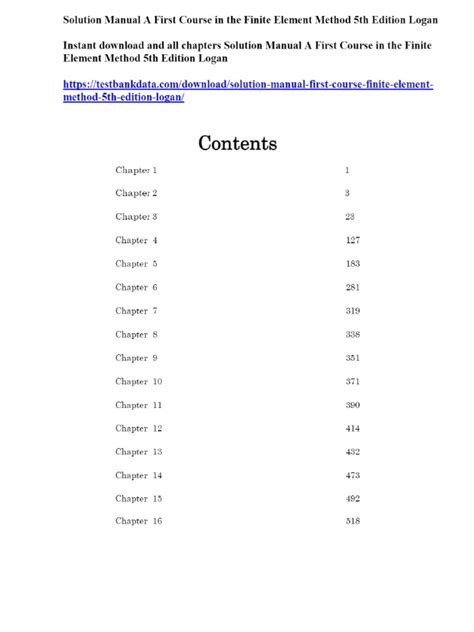 Solution Manual A First Course in the Finite Element Method 5th Edition Logan

Instant download and all chapters Solution Manual A First Course in the Finite Element Method 5th Edition Logan

https://testbankdata.com/download/solution-manual-first-course-finite-element-method-5th-edition-logan/

Contents

| | |
|---|---|
| Chapter 1 | 1 |
| Chapter 2 | 3 |
| Chapter 3 | 23 |
| Chapter 4 | 127 |
| Chapter 5 | 183 |
| Chapter 6 | 281 |
| Chapter 7 | 319 |
| Chapter 8 | 338 |
| Chapter 9 | 351 |
| Chapter 10 | 371 |
| Chapter 11 | 390 |
| Chapter 12 | 414 |
| Chapter 13 | 432 |
| Chapter 14 | 473 |
| Chapter 15 | 492 |
| Chapter 16 | 518 |